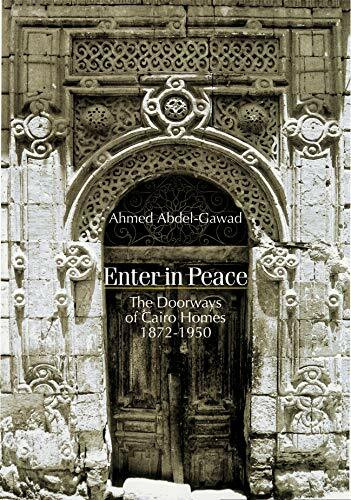 Ahmed Abdel-Gawad

Enter in Peace

The Doorways of Cairo Homes 1872-1950